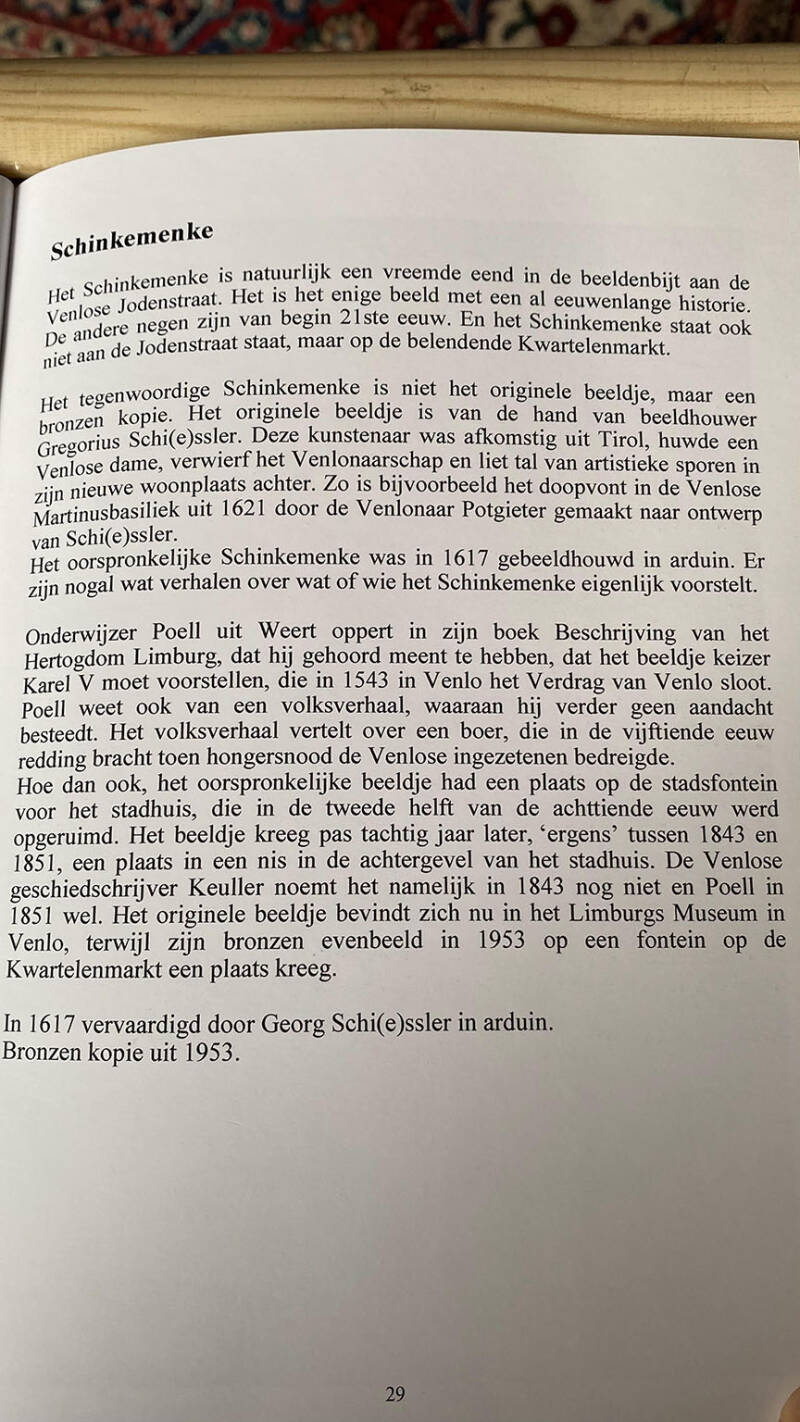 Schinkemenke

Het Schinkemenke is natuurlijk een vreemde eend in de beeldenbijt aan de Venlose Jodenstraat. Het is het enige beeld met een al eeuwenlange historie. De andere negen zijn van begin 21ste eeuw. En het Schinkemenke staat ook niet aan de Jodenstraat staat, maar op de belendende Kwartelenmarkt.

Het tegenwoordige Schinkemenke is niet het originele beeldje, maar een bronzen kopie. Het originele beeldje is van de hand van beeldhouwer Gregorius Schi(e)ssler. Deze kunstenaar was afkomstig uit Tirol, huwde een Venlose dame, verwierf het Venlonaarschap en liet tal van artistieke sporen in zijn nieuwe woonplaats achter. Zo is bijvoorbeeld het doopvont in de Venlose Martinusbasiliek uit 1621 door de Venlonaar Potgieter gemaakt naar ontwerp van Schi(e)ssler.
Het oorspronkelijke Schinkemenke was in 1617 gebeeldhouwd in arduin. Er zijn nogal wat verhalen over wat of wie het Schinkemenke eigenlijk voorstelt.

Onderwijzer Poell uit Weert oppert in zijn boek Beschrijving van het Hertogdom Limburg, dat hij gehoord meent te hebben, dat het beeldje keizer Karel V moet voorstellen, die in 1543 in Venlo het Verdrag van Venlo sloot. Poell weet ook van een volksverhaal, waaraan hij verder geen aandacht besteedt. Het volksverhaal vertelt over een boer, die in de vijftiende eeuw redding bracht toen hongersnood de Venlose ingezetenen bedreigde.
Hoe dan ook, het oorspronkelijke beeldje had een plaats op de stadsfontein voor het stadhuis, die in de tweede helft van de achttiende eeuw werd opgeruimd. Het beeldje kreeg pas tachtig jaar later, 'ergens' tussen 1843 en 1851, een plaats in een nis in de achtergevel van het stadhuis. De Venlose geschiedschrijver Keuller noemt het namelijk in 1843 nog niet en Poell in 1851 wel. Het originele beeldje bevindt zich nu in het Limburgs Museum in Venlo, terwijl zijn bronzen evenbeeld in 1953 op een fontein op de Kwartelenmarkt een plaats kreeg.

In 1617 vervaardigd door Georg Schi(e)ssler in arduin.
Bronzen kopie uit 1953.

29